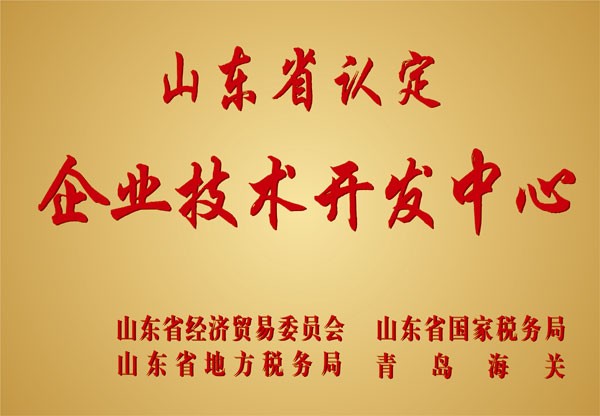 山东省认定

企业技术开发中心

山东省经济贸易委员会　山东省国家税务局
山东省地方税务局　青岛海关